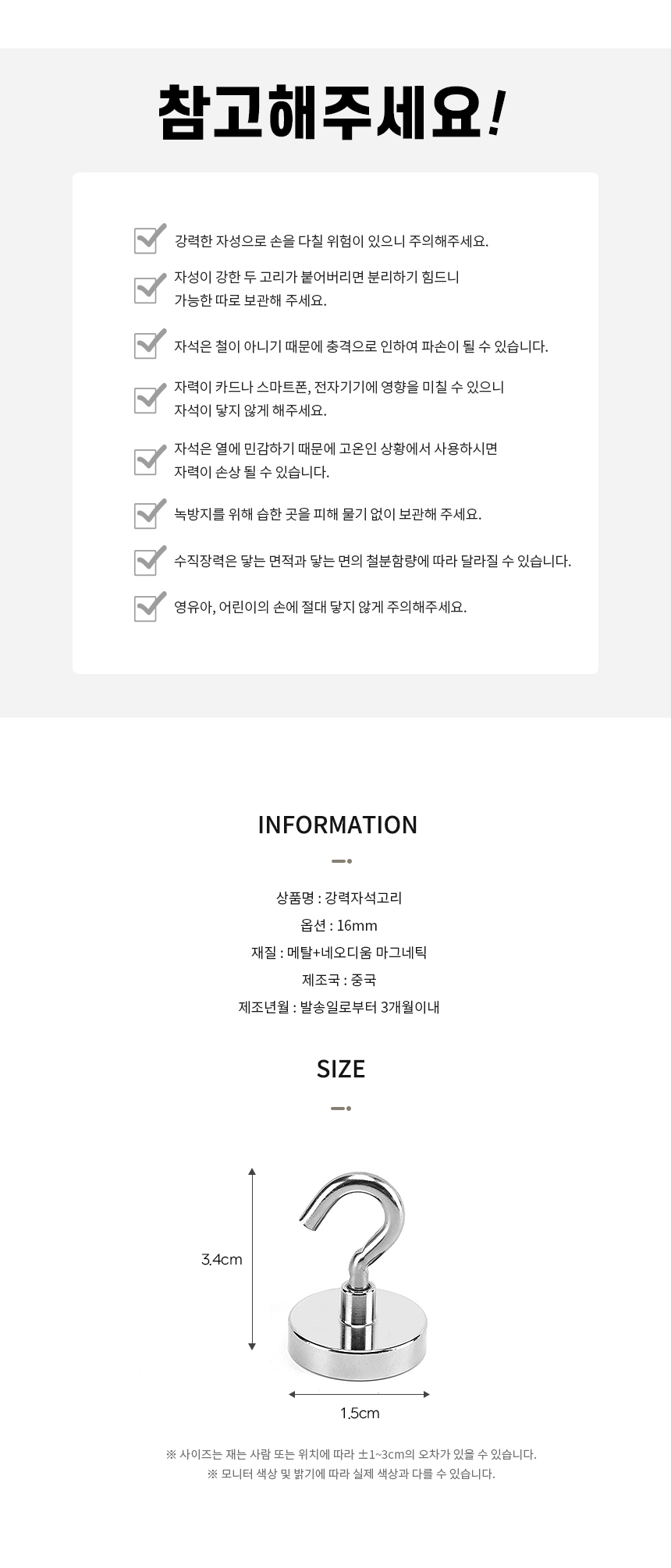 참고해주세요!

☑ 강력한 자성으로 손을 다칠 위험이 있으니 주의해주세요.

☑ 자성이 강한 두 고리가 붙어버리면 분리하기 힘드니 가능한 따로 보관해 주세요.

☑ 자석은 철이 아니기 때문에 충격으로 인하여 파손이 될 수 있습니다.

☑ 자력이 카드나 스마트폰, 전자기기에 영향을 미칠 수 있으니 자석이 닿지 않게 해주세요.

☑ 자석은 열에 민감하기 때문에 고온인 상황에서 사용하시면 자력이 손상 될 수 있습니다.

☑ 녹방지를 위해 습한 곳을 피해 물기 없이 보관해 주세요.

☑ 수직장력은 닿는 면적과 닿는 면의 철분함량에 따라 달라질 수 있습니다.

☑ 영유아, 어린이의 손에 절대 닿지 않게 주의해주세요.

INFORMATION

상품명 : 강력자석고리
옵션 : 16mm
재질 : 메탈+네오디움 마그네틱
제조국 : 중국
제조년월 : 발송일로부터 3개월이내

SIZE

3.4cm

1.5cm

※ 사이즈는 재는 사람 또는 위치에 따라 ±1~3cm의 오차가 있을 수 있습니다.
※ 모니터 색상 및 밝기에 따라 실제 색상과 다를 수 있습니다.